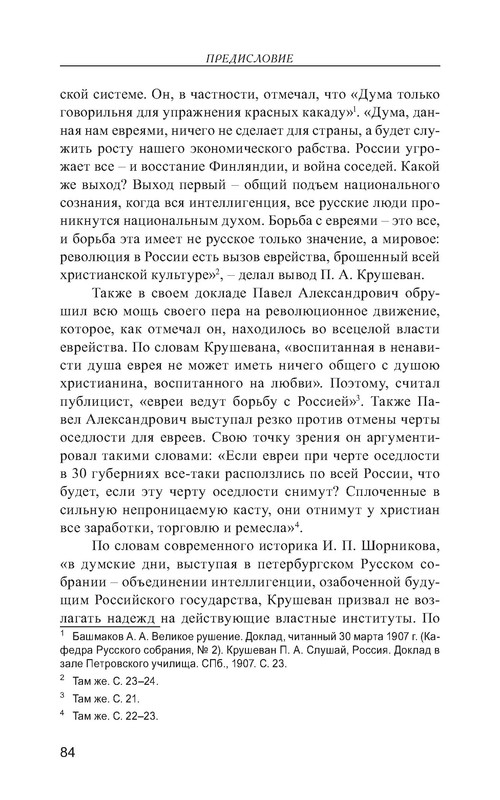 ПРЕДИСЛОВИЕ

ской системе. Он, в частности, отмечал, что «Дума только говорильня для упражнения красных какаду»$^1$. «Дума, данная нам евреями, ничего не сделает для страны, а будет служить росту нашего экономического рабства. России угрожает все – и восстание Финляндии, и война соседей. Какой же выход? Выход первый – общий подъем национального сознания, когда вся интеллигенция, все русские люди проникнутся национальным духом. Борьба с евреями – это все, и борьба эта имеет не русское только значение, а мировое: революция в России есть вызов еврейства, брошенный всей христианской культуре»$^2$, – делал вывод П. А. Крушеван.

Также в своем докладе Павел Александрович обрушил всю мощь своего пера на революционное движение, которое, как отмечал он, находилось во всецелой власти еврейства. По словам Крушевана, «воспитанная в ненависти душа еврея не может иметь ничего общего с душою христианина, воспитанного на любви». Поэтому, считал публицист, «евреи ведут борьбу с Россией»$^3$. Также Павел Александрович выступал резко против отмены черты оседлости для евреев. Свою точку зрения он аргументировал такими словами: «Если евреи при черте оседлости в 30 губерниях все-таки расползлись по всей России, что будет, если эту черту оседлости снимут? Сплоченные в сильную непроницаемую касту, они отнимут у христиан все заработки, торговлю и ремесла»$^4$.

По словам современного историка И. П. Шорникова, «в думские дни, выступая в петербургском Русском собрании – объединении интеллигенции, озабоченной будущим Российского государства, Крушеван призвал не возлагать надежд на действующие властные институты. По

$^1$ Башмаков А. А. Великое рушение. Доклад, читанный 30 марта 1907 г. (Кафедра Русского собрания, № 2). Крушеван П. А. Слушай, Россия. Доклад в зале Петровского училища. СПб., 1907. С. 23.

$^2$ Там же. С. 23–24.

$^3$ Там же. С. 21.

$^4$ Там же. С. 22–23.

84